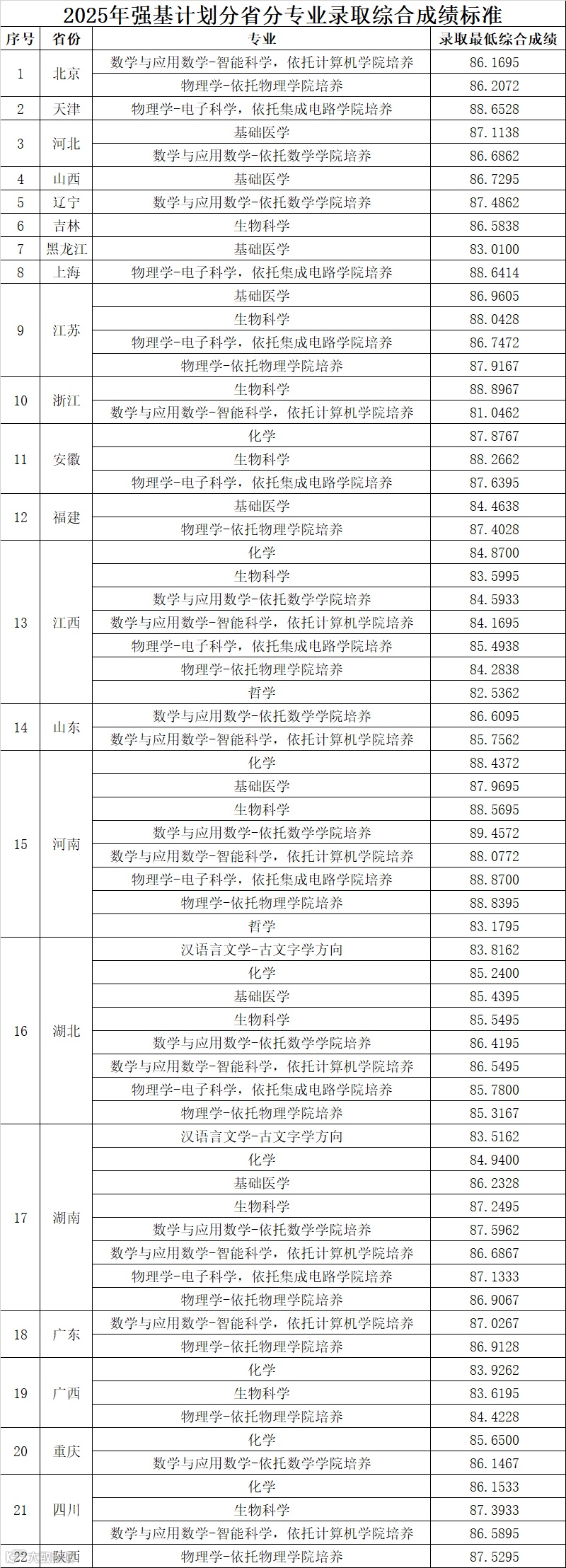 2025年强基计划分省分专业录取综合成绩标准

| 序号 | 省份 | 专业 | 录取最低综合成绩 |
|---|---|---|---|
| 1 | 北京 | 数学与应用数学-智能科学，依托计算机学院培养 | 86.1695 |
| | | 物理学-依托物理学院培养 | 86.2072 |
| 2 | 天津 | 物理学-电子科学，依托集成电路学院培养 | 88.6528 |
| 3 | 河北 | 基础医学 | 87.1138 |
| | | 数学与应用数学-依托数学学院培养 | 86.6862 |
| 4 | 山西 | 基础医学 | 86.7295 |
| 5 | 辽宁 | 数学与应用数学-依托数学学院培养 | 87.4862 |
| 6 | 吉林 | 生物科学 | 86.5838 |
| 7 | 黑龙江 | 基础医学 | 83.0100 |
| 8 | 上海 | 物理学-电子科学，依托集成电路学院培养 | 88.6414 |
| 9 | 江苏 | 基础医学 | 86.9605 |
| | | 生物科学 | 88.0428 |
| | | 物理学-电子科学，依托集成电路学院培养 | 86.7472 |
| | | 物理学-依托物理学院培养 | 87.9167 |
| 10 | 浙江 | 生物科学 | 88.8967 |
| | | 数学与应用数学-智能科学，依托计算机学院培养 | 81.0462 |
| 11 | 安徽 | 化学 | 87.8767 |
| | | 生物科学 | 88.2662 |
| | | 物理学-电子科学，依托集成电路学院培养 | 87.6395 |
| 12 | 福建 | 基础医学 | 84.4638 |
| | | 物理学-依托物理学院培养 | 87.4028 |
| 13 | 江西 | 化学 | 84.8700 |
| | | 生物科学 | 83.5995 |
| | | 数学与应用数学-依托数学学院培养 | 84.5933 |
| | | 数学与应用数学-智能科学，依托计算机学院培养 | 84.1695 |
| | | 物理学-电子科学，依托集成电路学院培养 | 85.4938 |
| | | 物理学-依托物理学院培养 | 84.2838 |
| | | 哲学 | 82.5362 |
| 14 | 山东 | 数学与应用数学-依托数学学院培养 | 86.6095 |
| | | 数学与应用数学-智能科学，依托计算机学院培养 | 85.7562 |
| 15 | 河南 | 化学 | 88.4372 |
| | | 基础医学 | 87.9695 |
| | | 生物科学 | 88.5695 |
| | | 数学与应用数学-依托数学学院培养 | 89.4572 |
| | | 数学与应用数学-智能科学，依托计算机学院培养 | 88.0772 |
| | | 物理学-电子科学，依托集成电路学院培养 | 88.8700 |
| | | 物理学-依托物理学院培养 | 88.8395 |
| | | 哲学 | 83.1795 |
| 16 | 湖北 | 汉语言文学-古文字学方向 | 83.8162 |
| | | 化学 | 85.2400 |
| | | 基础医学 | 85.4395 |
| | | 生物科学 | 85.5495 |
| | | 数学与应用数学-依托数学学院培养 | 86.4195 |
| | | 数学与应用数学-智能科学，依托计算机学院培养 | 86.5495 |
| | | 物理学-电子科学，依托集成电路学院培养 | 85.7800 |
| | | 物理学-依托物理学院培养 | 85.3167 |
| 17 | 湖南 | 汉语言文学-古文字学方向 | 83.5162 |
| | | 化学 | 84.9400 |
| | | 基础医学 | 86.2328 |
| | | 生物科学 | 87.2495 |
| | | 数学与应用数学-依托数学学院培养 | 87.5962 |
| | | 数学与应用数学-智能科学，依托计算机学院培养 | 86.6867 |
| | | 物理学-电子科学，依托集成电路学院培养 | 87.1333 |
| | | 物理学-依托物理学院培养 | 86.9067 |
| 18 | 广东 | 数学与应用数学-智能科学，依托计算机学院培养 | 87.0267 |
| | | 物理学-依托物理学院培养 | 86.9128 |
| 19 | 广西 | 化学 | 83.9262 |
| | | 生物科学 | 83.6195 |
| | | 物理学-依托物理学院培养 | 84.4228 |
| 20 | 重庆 | 化学 | 85.6500 |
| | | 数学与应用数学-依托数学学院培养 | 86.1467 |
| 21 | 四川 | 化学 | 86.1533 |
| | | 生物科学 | 87.3933 |
| | | 数学与应用数学-智能科学，依托计算机学院培养 | 86.5895 |
| 22 | 陕西 | 物理学-依托物理学院培养 | 87.5295 |